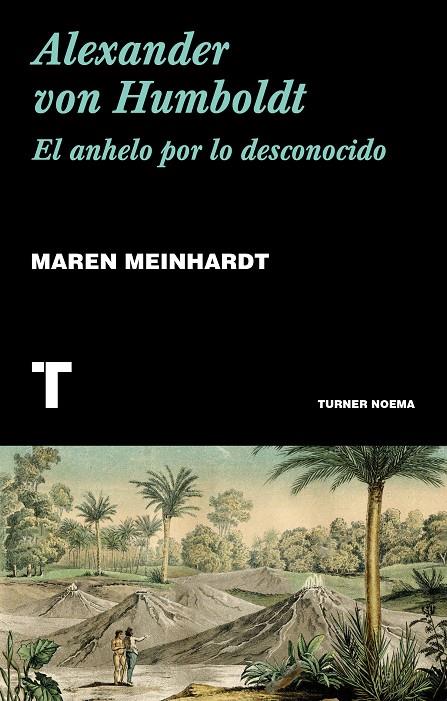 Alexander von Humboldt
El anhelo por lo desconocido

MAREN MEINHARDT

T

TURNER NOEMA